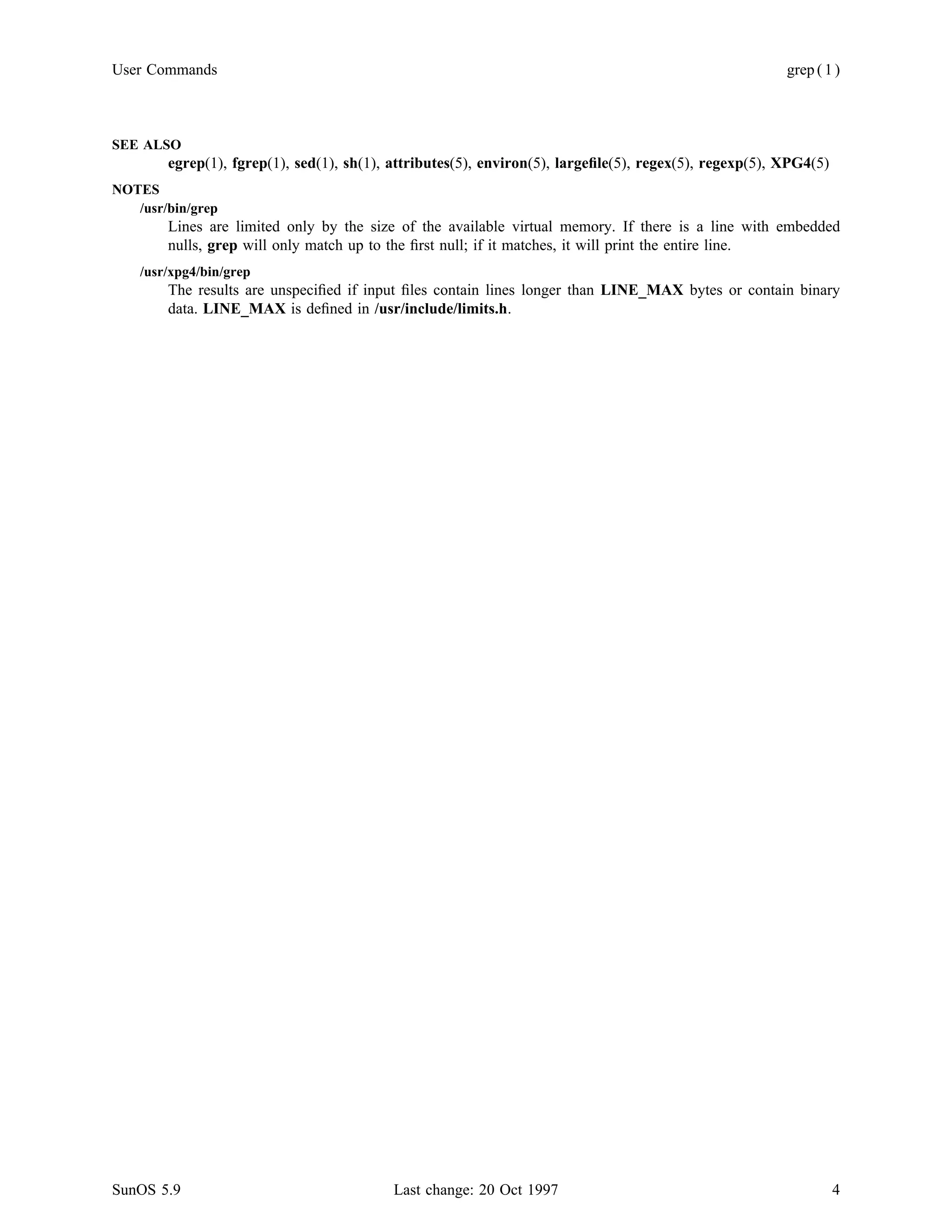 User Commands grep ( 1 )

SEE ALSO

egrep(1), fgrep(1), sed(1), sh(1), attributes(5), environ(5), largefile(5), regex(5), regexp(5), XPG4(5)

NOTES

/usr/bin/grep

Lines are limited only by the size of the available virtual memory. If there is a line with embedded nulls, grep will only match up to the first null; if it matches, it will print the entire line.

/usr/xpg4/bin/grep

The results are unspecified if input files contain lines longer than LINE_MAX bytes or contain binary data. LINE_MAX is defined in /usr/include/limits.h.

SunOS 5.9 Last change: 20 Oct 1997 4